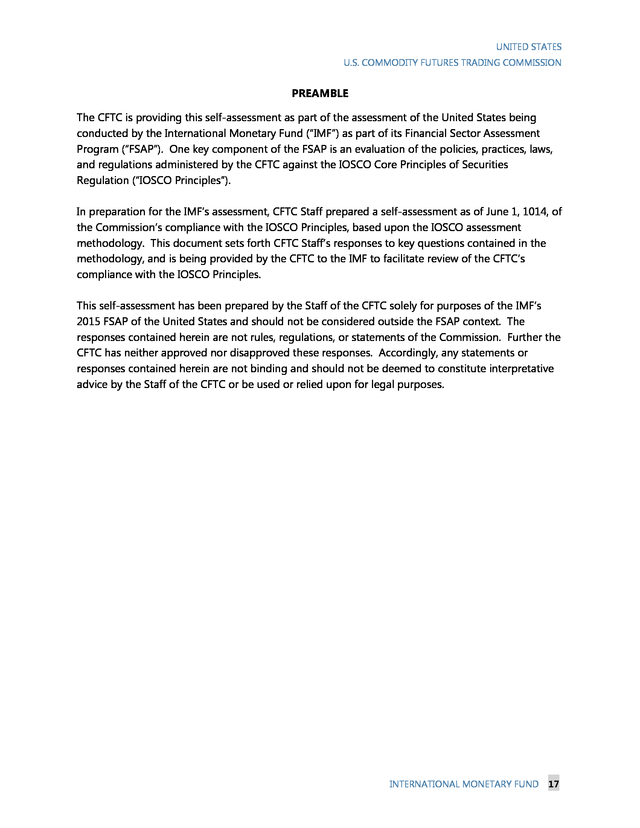 UNITED STATES
U.S. COMMODITY FUTURES TRADING COMMISSION

PREAMBLE

The CFTC is providing this self-assessment as part of the assessment of the United States being conducted by the International Monetary Fund ("IMF") as part of its Financial Sector Assessment Program ("FSAP"). One key component of the FSAP is an evaluation of the policies, practices, laws, and regulations administered by the CFTC against the IOSCO Core Principles of Securities Regulation ("IOSCO Principles").

In preparation for the IMF's assessment, CFTC Staff prepared a self-assessment as of June 1, 1014, of the Commission's compliance with the IOSCO Principles, based upon the IOSCO assessment methodology. This document sets forth CFTC Staff's responses to key questions contained in the methodology, and is being provided by the CFTC to the IMF to facilitate review of the CFTC's compliance with the IOSCO Principles.

This self-assessment has been prepared by the Staff of the CFTC solely for purposes of the IMF's 2015 FSAP of the United States and should not be considered outside the FSAP context. The responses contained herein are not rules, regulations, or statements of the Commission. Further the CFTC has neither approved nor disapproved these responses. Accordingly, any statements or responses contained herein are not binding and should not be deemed to constitute interpretative advice by the Staff of the CFTC or be used or relied upon for legal purposes.

INTERNATIONAL MONETARY FUND 17